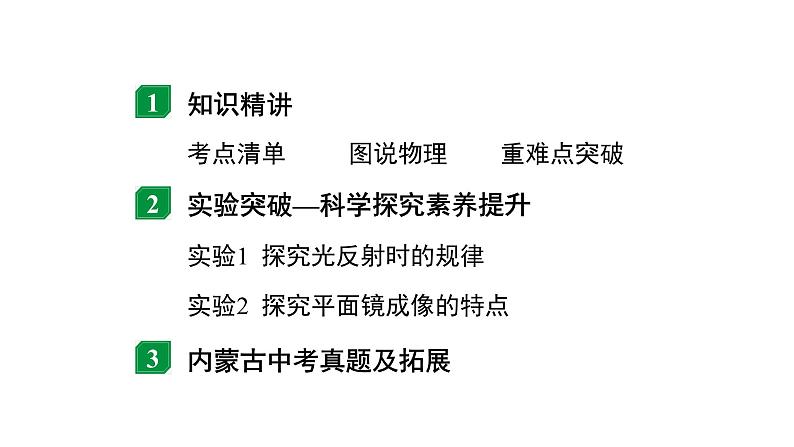 1 知识精讲

考点清单　图说物理　重难点突破

2 实验突破—科学探究素养提升

实验1 探究光反射时的规律

实验2 探究平面镜成像的特点

3 内蒙古中考真题及拓展